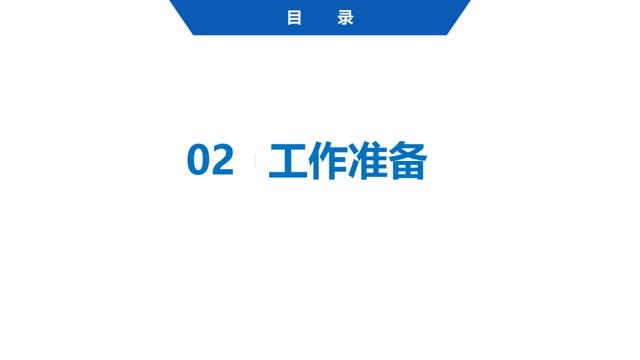 目 录

02 工作准备